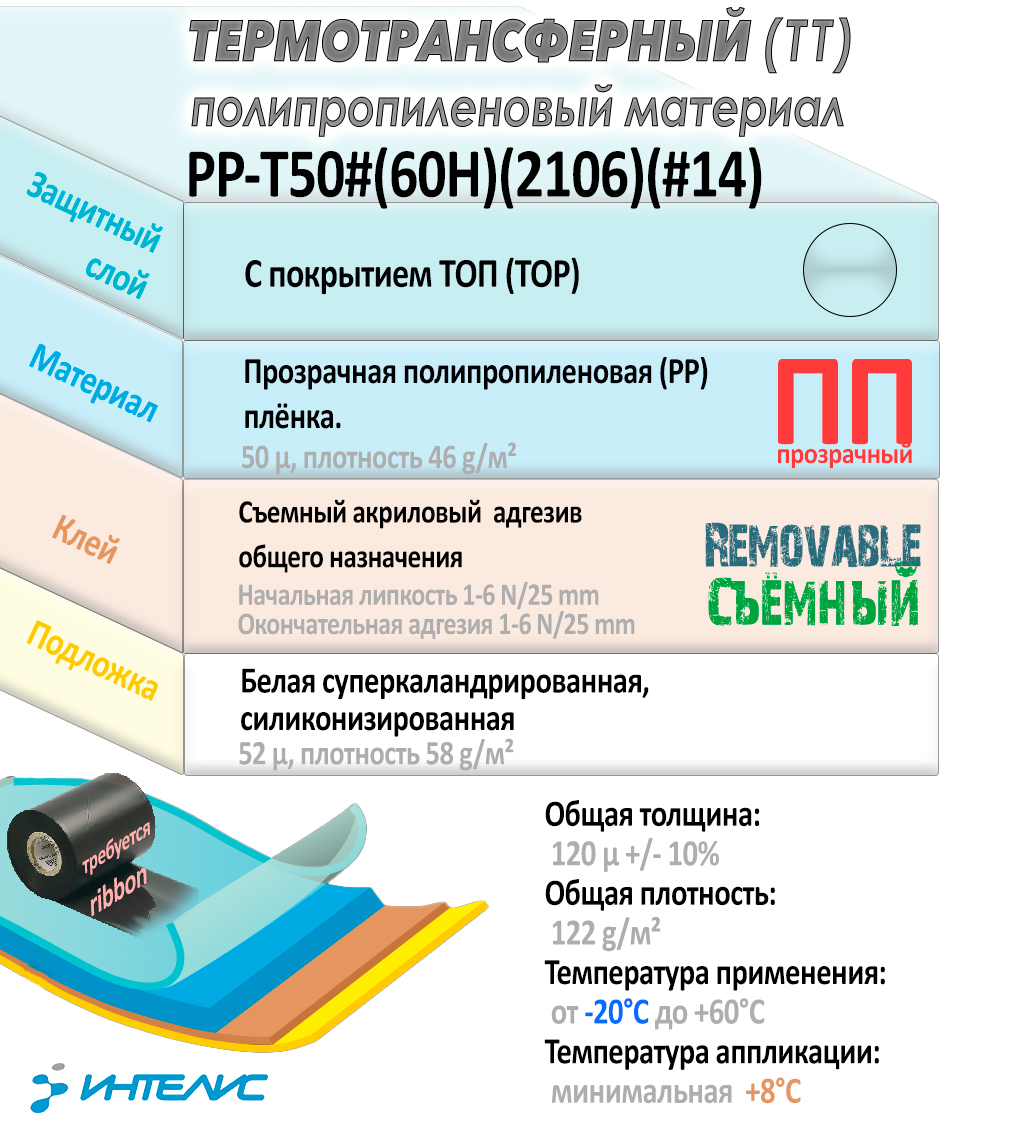 ТЕРМОТРАНСФЕРНЫЙ (ТТ)
полипропиленовый материал
PP-T50#(60H)(2106)(#14)

Защитный слой
С покрытием ТОП (TOP)

Материал
Прозрачная полипропиленовая (PP) плёнка.
50 µ, плотность 46 g/м²
ПП
прозрачный

Клей
Съемный акриловый адгезив общего назначения
Начальная липкость 1-6 N/25 mm
Окончательная адгезия 1-6 N/25 mm
REMOVABLE
СЪЁМНЫЙ

Подложка
Белая суперкаландрированная, силиконизированная
52 µ, плотность 58 g/м²

требуется
ribbon

Общая толщина:
120 µ +/- 10%
Общая плотность:
122 g/м²
Температура применения:
от -20°C до +60°C
Температура аппликации:
минимальная +8°C

ИНТЕЛИС